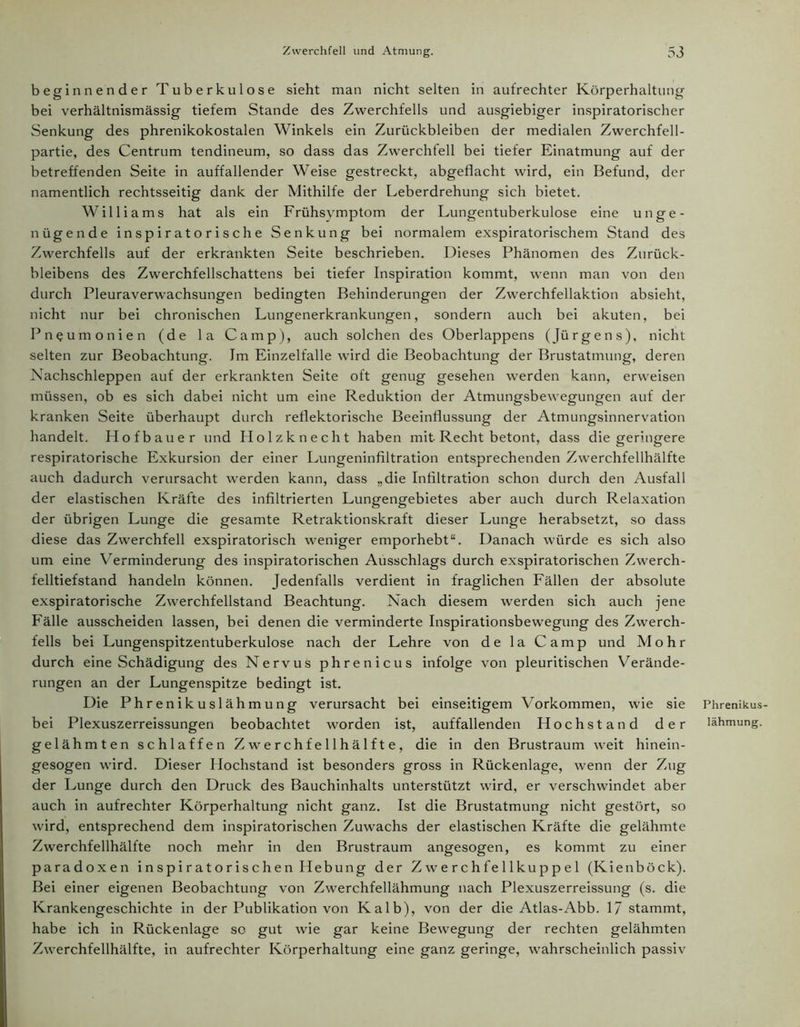 Zwerchfell und Atmung. 53

beginnender Tuberkulose sieht man nicht selten in aufrechter Körperhaltung bei verhältnismässig tiefem Stande des Zwerchfells und ausgiebiger inspiratorischer Senkung des phrenikokostalen Winkels ein Zurückbleiben der medialen Zwerchfellpartie, des Centrum tendineum, so dass das Zwerchfell bei tiefer Einatmung auf der betreffenden Seite in auffallender Weise gestreckt, abgeflacht wird, ein Befund, der namentlich rechtsseitig dank der Mithilfe der Leberdrehung sich bietet.

Williams hat als ein Frühsymptom der Lungentuberkulose eine ungenügende inspiratorische Senkung bei normalem exspiratorischem Stand des Zwerchfells auf der erkrankten Seite beschrieben. Dieses Phänomen des Zurückbleibens des Zwerchfellschattens bei tiefer Inspiration kommt, wenn man von den durch Pleuraverwachsungen bedingten Behinderungen der Zwerchfellaktion absieht, nicht nur bei chronischen Lungenerkrankungen, sondern auch bei akuten, bei Pneumonien (de la Camp), auch solchen des Oberlappens (Jürgens), nicht selten zur Beobachtung. Im Einzelfalle wird die Beobachtung der Brustatmung, deren Nachschleppen auf der erkrankten Seite oft genug gesehen werden kann, erweisen müssen, ob es sich dabei nicht um eine Reduktion der Atmungsbewegungen auf der kranken Seite überhaupt durch reflektorische Beeinflussung der Atmungsinnervation handelt. Hofbauer und Holzknecht haben mit Recht betont, dass die geringere respiratorische Exkursion der einer Lungeninfiltration entsprechenden Zwerchfellhälfte auch dadurch verursacht werden kann, dass „die Infiltration schon durch den Ausfall der elastischen Kräfte des infiltrierten Lungengebietes aber auch durch Relaxation der übrigen Lunge die gesamte Retraktionskraft dieser Lunge herabsetzt, so dass diese das Zwerchfell exspiratorisch weniger emporhebt“. Danach würde es sich also um eine Verminderung des inspiratorischen Ausschlags durch exspiratorischen Zwerchfelltiefstand handeln können. Jedenfalls verdient in fraglichen Fällen der absolute exspiratorische Zwerchfellstand Beachtung. Nach diesem werden sich auch jene Fälle ausscheiden lassen, bei denen die verminderte Inspirationsbewegung des Zwerchfells bei Lungenspitzentuberkulose nach der Lehre von de la Camp und Mohr durch eine Schädigung des Nervus phrenicus infolge von pleuritischen Veränderungen an der Lungenspitze bedingt ist.

Phrenikuslähmung.

Die Phrenikuslähmung verursacht bei einseitigem Vorkommen, wie sie bei Plexuszerreissungen beobachtet worden ist, auffallenden Hochstand der gelähmten schlaffen Zwerchfellhälfte, die in den Brustraum weit hineingesogen wird. Dieser Hochstand ist besonders gross in Rückenlage, wenn der Zug der Lunge durch den Druck des Bauchinhalts unterstützt wird, er verschwindet aber auch in aufrechter Körperhaltung nicht ganz. Ist die Brustatmung nicht gestört, so wird, entsprechend dem inspiratorischen Zuwachs der elastischen Kräfte die gelähmte Zwerchfellhälfte noch mehr in den Brustraum angesogen, es kommt zu einer paradoxen inspiratorischen Hebung der Zwerchfellkuppel (Kienböck). Bei einer eigenen Beobachtung von Zwerchfellähmung nach Plexuszerreissung (s. die Krankengeschichte in der Publikation von Kalb), von der die Atlas-Abb. 17 stammt, habe ich in Rückenlage so gut wie gar keine Bewegung der rechten gelähmten Zwerchfellhälfte, in aufrechter Körperhaltung eine ganz geringe, wahrscheinlich passiv